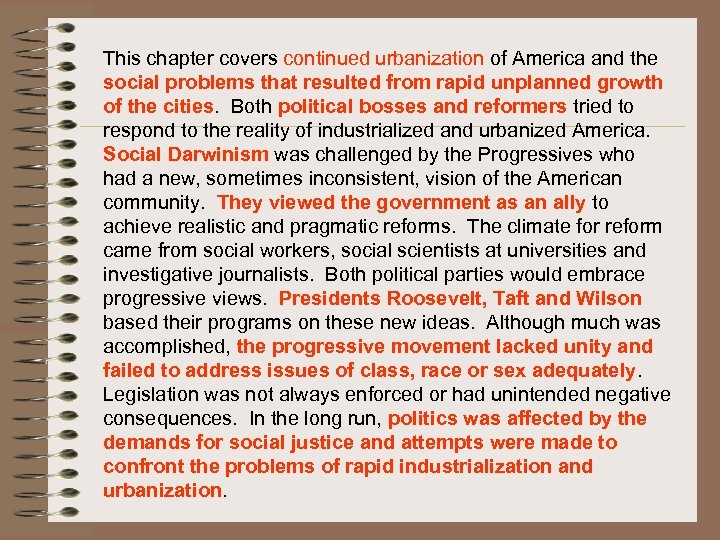 This chapter covers continued urbanization of America and the social problems that resulted from rapid unplanned growth of the cities. Both political bosses and reformers tried to respond to the reality of industrialized and urbanized America. Social Darwinism was challenged by the Progressives who had a new, sometimes inconsistent, vision of the American community. They viewed the government as an ally to achieve realistic and pragmatic reforms. The climate for reform came from social workers, social scientists at universities and investigative journalists. Both political parties would embrace progressive views. Presidents Roosevelt, Taft and Wilson based their programs on these new ideas. Although much was accomplished, the progressive movement lacked unity and failed to address issues of class, race or sex adequately. Legislation was not always enforced or had unintended negative consequences. In the long run, politics was affected by the demands for social justice and attempts were made to confront the problems of rapid industrialization and urbanization.